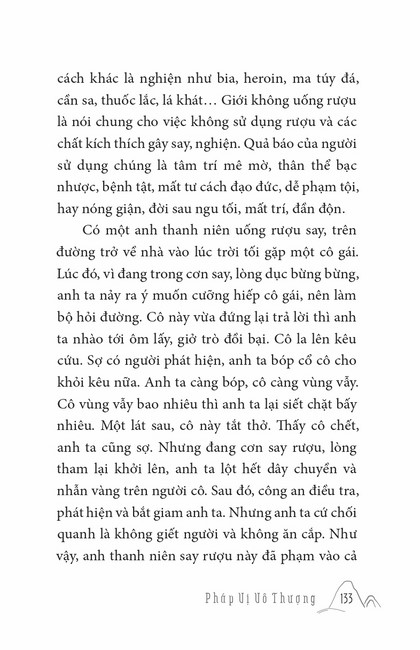 cách khác là nghiện như bia, heroin, ma túy đá, cần sa, thuốc lắc, lá khát… Giới không uống rượu là nói chung cho việc không sử dụng rượu và các chất kích thích gây say, nghiện. Quả báo của người sử dụng chúng là tâm trí mê mờ, thân thể bạc nhược, bệnh tật, mất tư cách đạo đức, dễ phạm tội, hay nóng giận, đời sau ngu tối, mất trí, đần độn.

Có một anh thanh niên uống rượu say, trên đường trở về nhà vào lúc trời tối gặp một cô gái. Lúc đó, vì đang trong cơn say, lòng dục bừng bừng, anh ta nảy ra ý muốn cưỡng hiếp cô gái, nên làm bộ hỏi đường. Cô này vừa đứng lại trả lời thì anh ta nhào tới ôm lấy, giở trò đồi bại. Cô la lên kêu cứu. Sợ có người phát hiện, anh ta bóp cổ cô cho khỏi kêu nữa. Anh ta càng bóp, cô càng vùng vẫy. Cô vùng vẫy bao nhiêu thì anh ta lại siết chặt bấy nhiêu. Một lát sau, cô này tắt thở. Thấy cô chết, anh ta cũng sợ. Nhưng đang cơn say rượu, lòng tham lại khởi lên, anh ta lột hết dây chuyền và nhẫn vàng trên người cô. Sau đó, công an điều tra, phát hiện và bắt giam anh ta. Nhưng anh ta cứ chối quanh là không giết người và không ăn cắp. Như vậy, anh thanh niên say rượu này đã phạm vào cả

Pháp Vị Vô Thượng 133